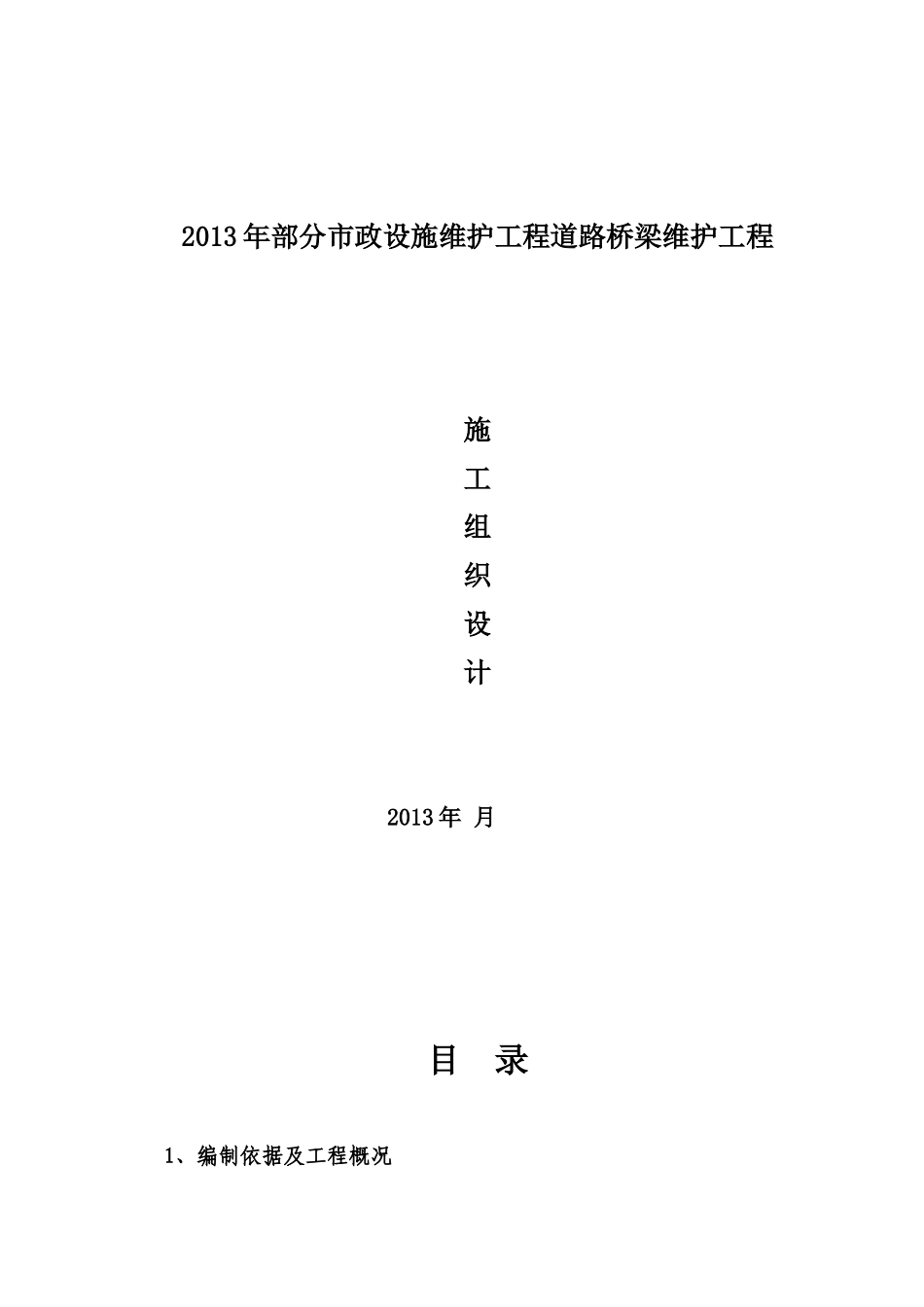 2013年部分市政设施维护工程道路桥梁维护工程

施

工

组

织

设

计

2013年 月

目 录

1、编制依据及工程概况